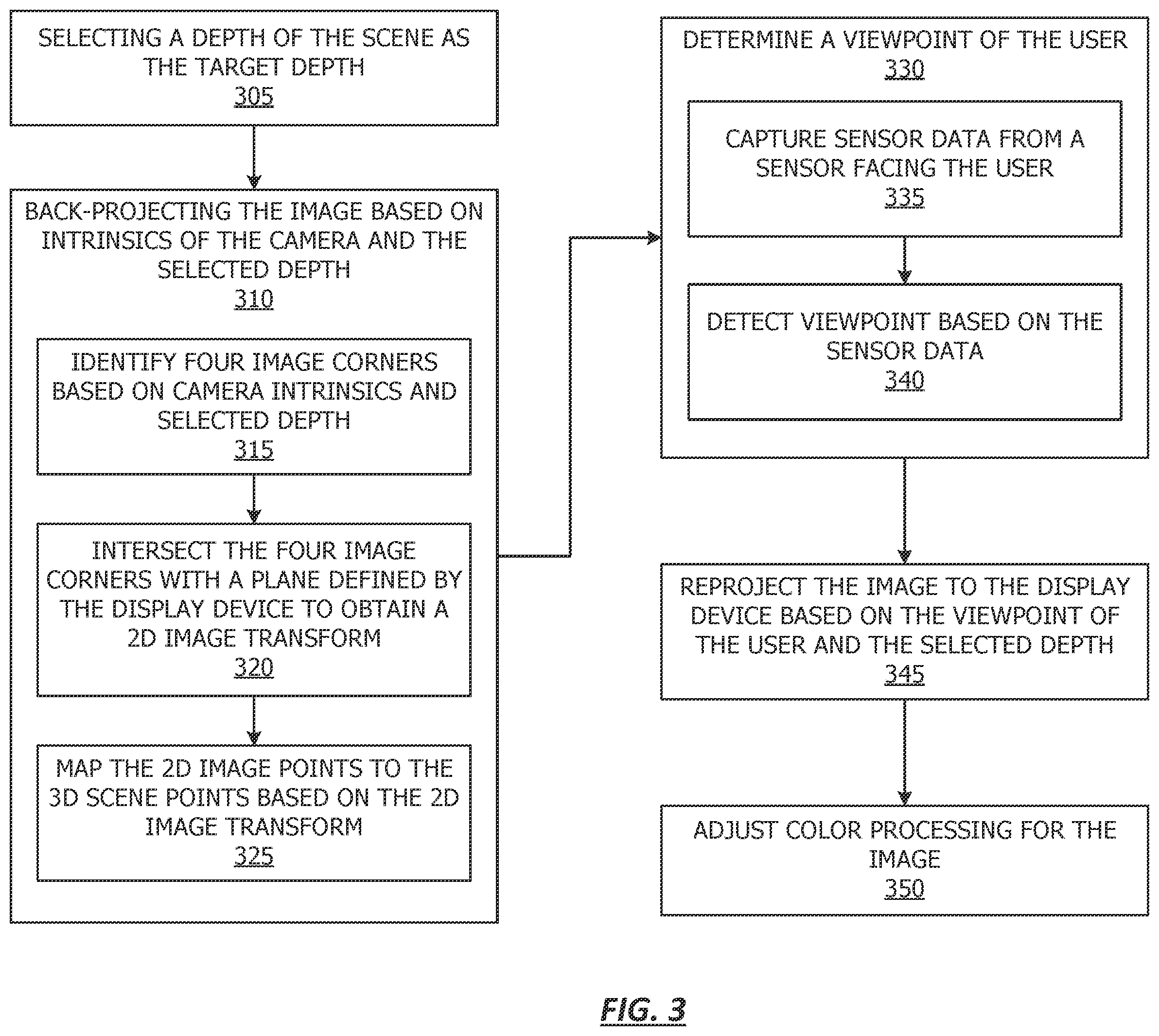 SELECTING A DEPTH OF THE SCENE AS THE TARGET DEPTH
305

BACK-PROJECTING THE IMAGE BASED ON INTRINSICS OF THE CAMERA AND THE SELECTED DEPTH
310

IDENTIFY FOUR IMAGE CORNERS BASED ON CAMERA INTRINSICS AND SELECTED DEPTH
315

INTERSECT THE FOUR IMAGE CORNERS WITH A PLANE DEFINED BY THE DISPLAY DEVICE TO OBTAIN A 2D IMAGE TRANSFORM
320

MAP THE 2D IMAGE POINTS TO THE 3D SCENE POINTS BASED ON THE 2D IMAGE TRANSFORM
325

DETERMINE A VIEWPOINT OF THE USER
330

CAPTURE SENSOR DATA FROM A SENSOR FACING THE USER
335

DETECT VIEWPOINT BASED ON THE SENSOR DATA
340

REPROJECT THE IMAGE TO THE DISPLAY DEVICE BASED ON THE VIEWPOINT OF THE USER AND THE SELECTED DEPTH
345

ADJUST COLOR PROCESSING FOR THE IMAGE
350

FIG. 3